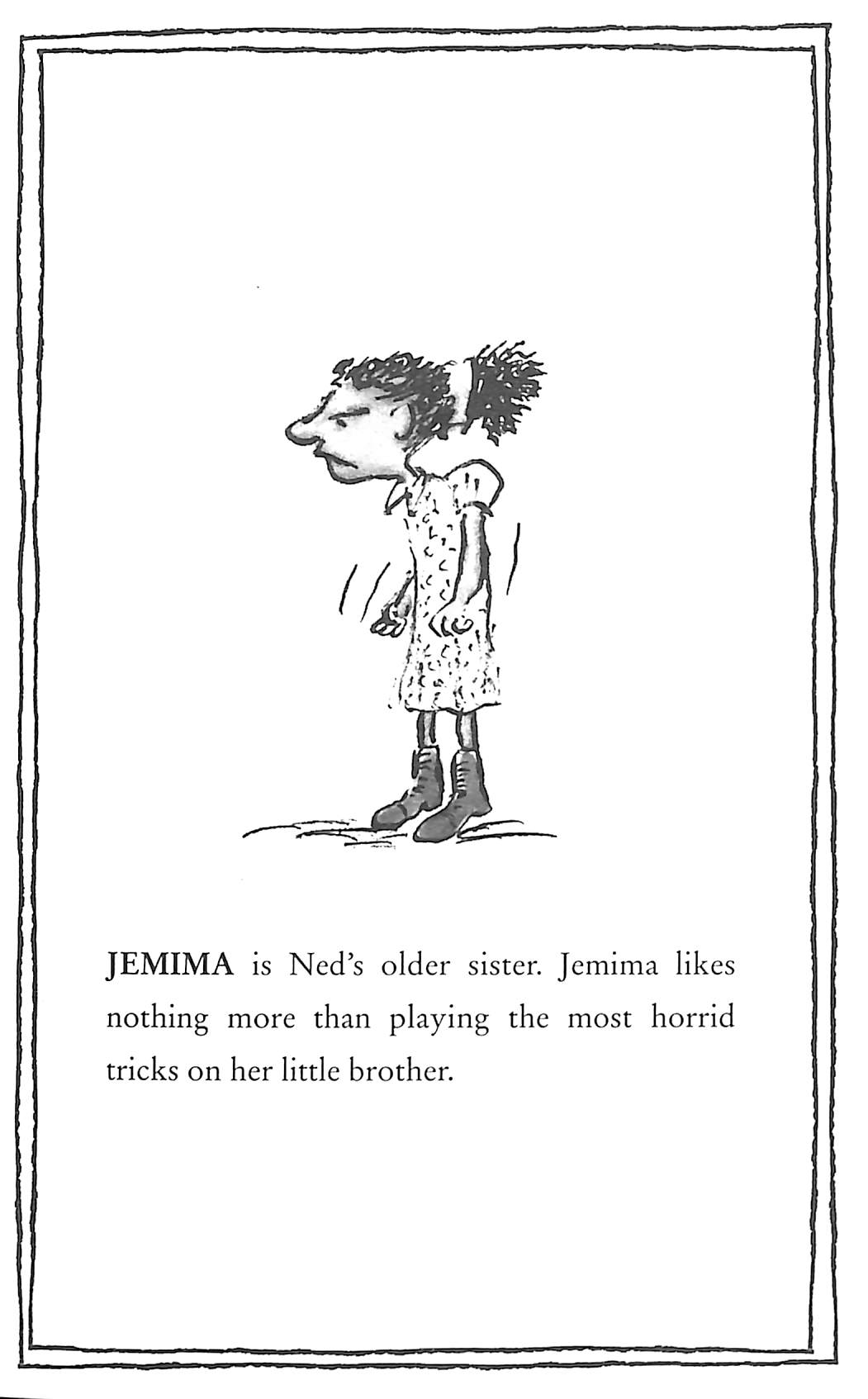 JEMIMA is Ned's older sister. Jemima likes nothing more than playing the most horrid tricks on her little brother.